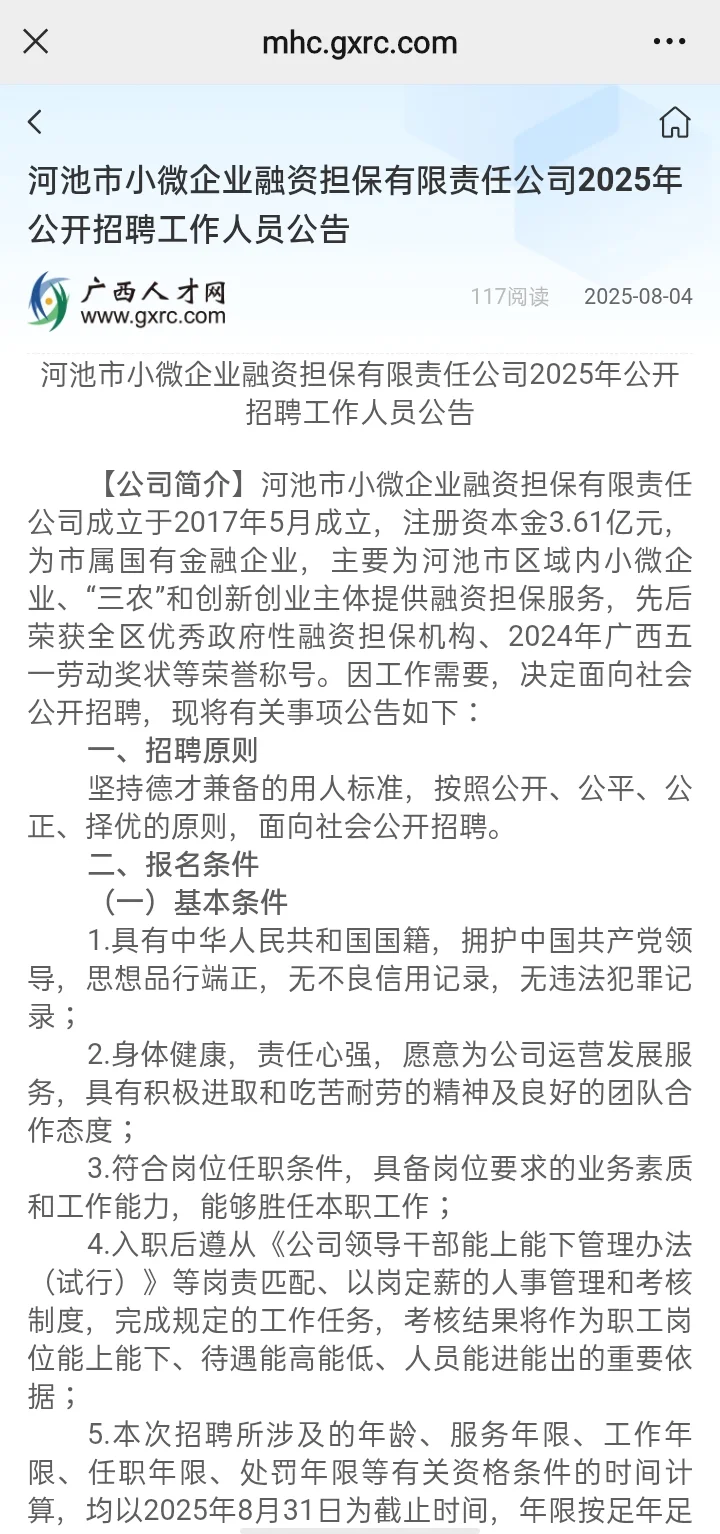 mhc.gxrc.com

河池市小微企业融资担保有限责任公司2025年公开招聘工作人员公告

广西人才网
www.gxrc.com

117阅读 2025-08-04

河池市小微企业融资担保有限责任公司2025年公开招聘工作人员公告

【公司简介】河池市小微企业融资担保有限责任公司成立于2017年5月成立，注册资本金3.61亿元，为市属国有金融企业，主要为河池市区域内小微企业、“三农”和创新创业主体提供融资担保服务，先后荣获全区优秀政府性融资担保机构、2024年广西五一劳动奖状等荣誉称号。因工作需要，决定面向社会公开招聘，现将有关事项公告如下：

一、招聘原则

坚持德才兼备的用人标准，按照公开、公平、公正、择优的原则，面向社会公开招聘。

二、报名条件

（一）基本条件

1.具有中华人民共和国国籍，拥护中国共产党领导，思想品行端正，无不良信用记录，无违法犯罪记录；

2.身体健康，责任心强，愿意为公司运营发展服务，具有积极进取和吃苦耐劳的精神及良好的团队合作态度；

3.符合岗位任职条件，具备岗位要求的业务素质和工作能力，能够胜任本职工作；

4.入职后遵从《公司领导干部能上能下管理办法（试行）》等岗责匹配、以岗定薪的人事管理和考核制度，完成规定的工作任务，考核结果将作为职工岗位能上能下、待遇能高能低、人员能进能出的重要依据；

5.本次招聘所涉及的年龄、服务年限、工作年限、任职年限、处罚年限等有关资格条件的时间计算，均以2025年8月31日为截止时间，年限按足年足